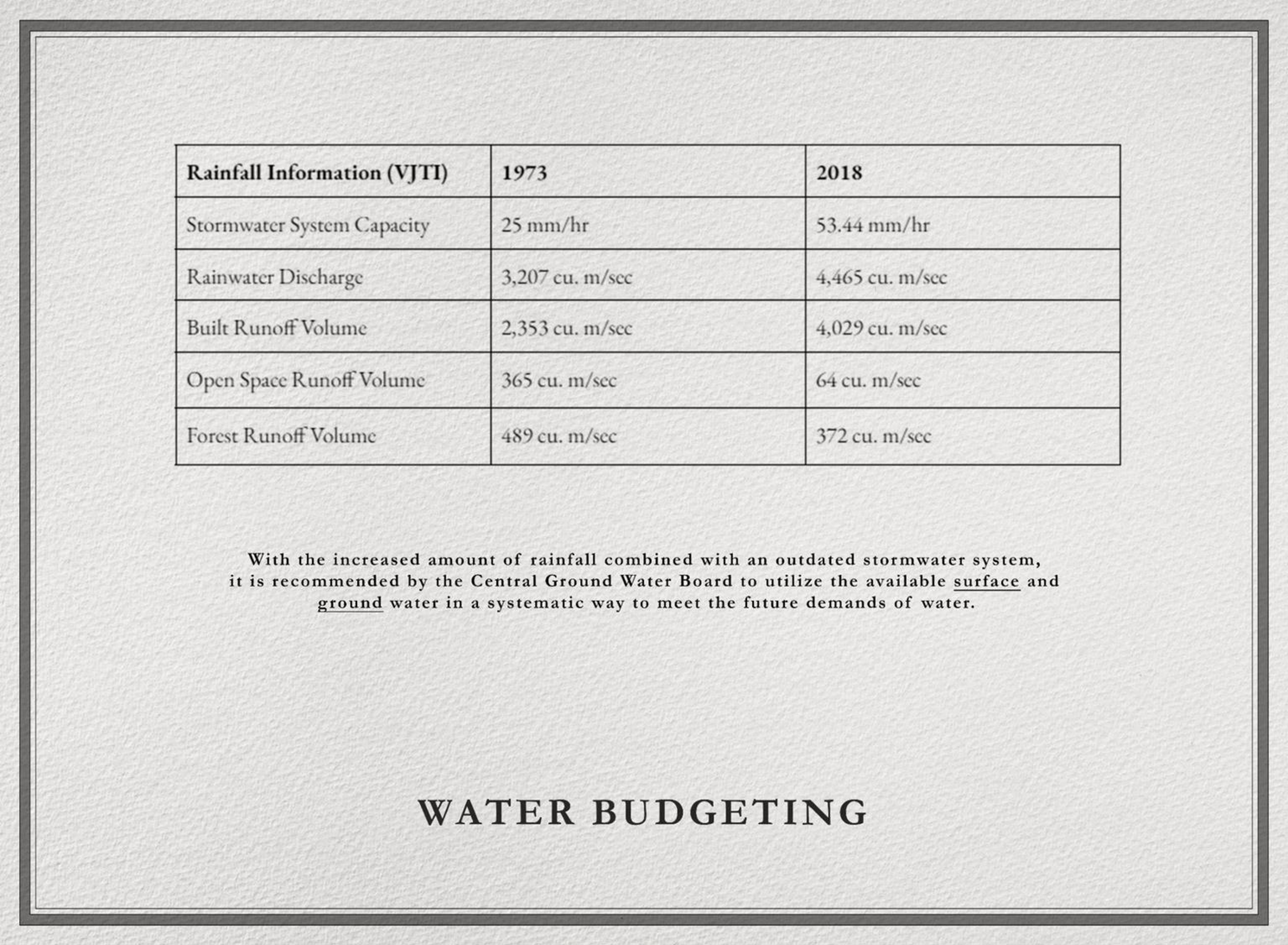 | Rainfall Information (VJTI) | 1973 | 2018 |
|---|---|---|
| Stormwater System Capacity | 25 mm/hr | 53.44 mm/hr |
| Rainwater Discharge | 3,207 cu. m/sec | 4,465 cu. m/sec |
| Built Runoff Volume | 2,353 cu. m/sec | 4,029 cu. m/sec |
| Open Space Runoff Volume | 365 cu. m/sec | 64 cu. m/sec |
| Forest Runoff Volume | 489 cu. m/sec | 372 cu. m/sec |

With the increased amount of rainfall combined with an outdated stormwater system, it is recommended by the Central Ground Water Board to utilize the available surface and ground water in a systematic way to meet the future demands of water.

WATER BUDGETING